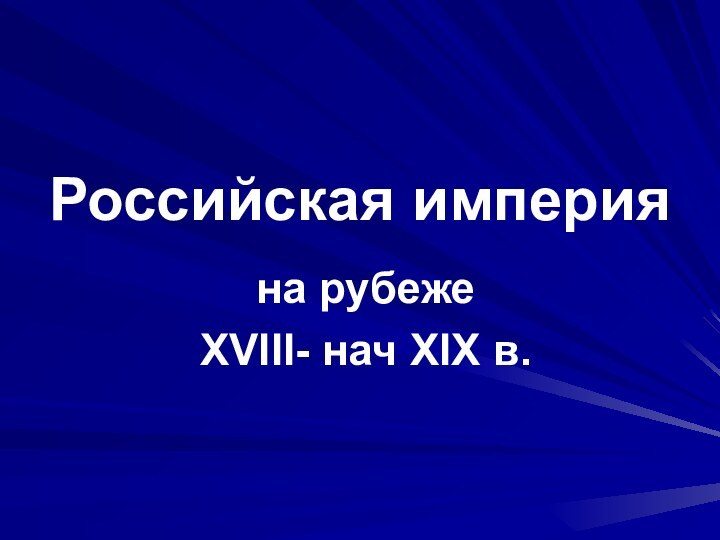 Российская империя

на рубеже

XVIII- нач XIX в.